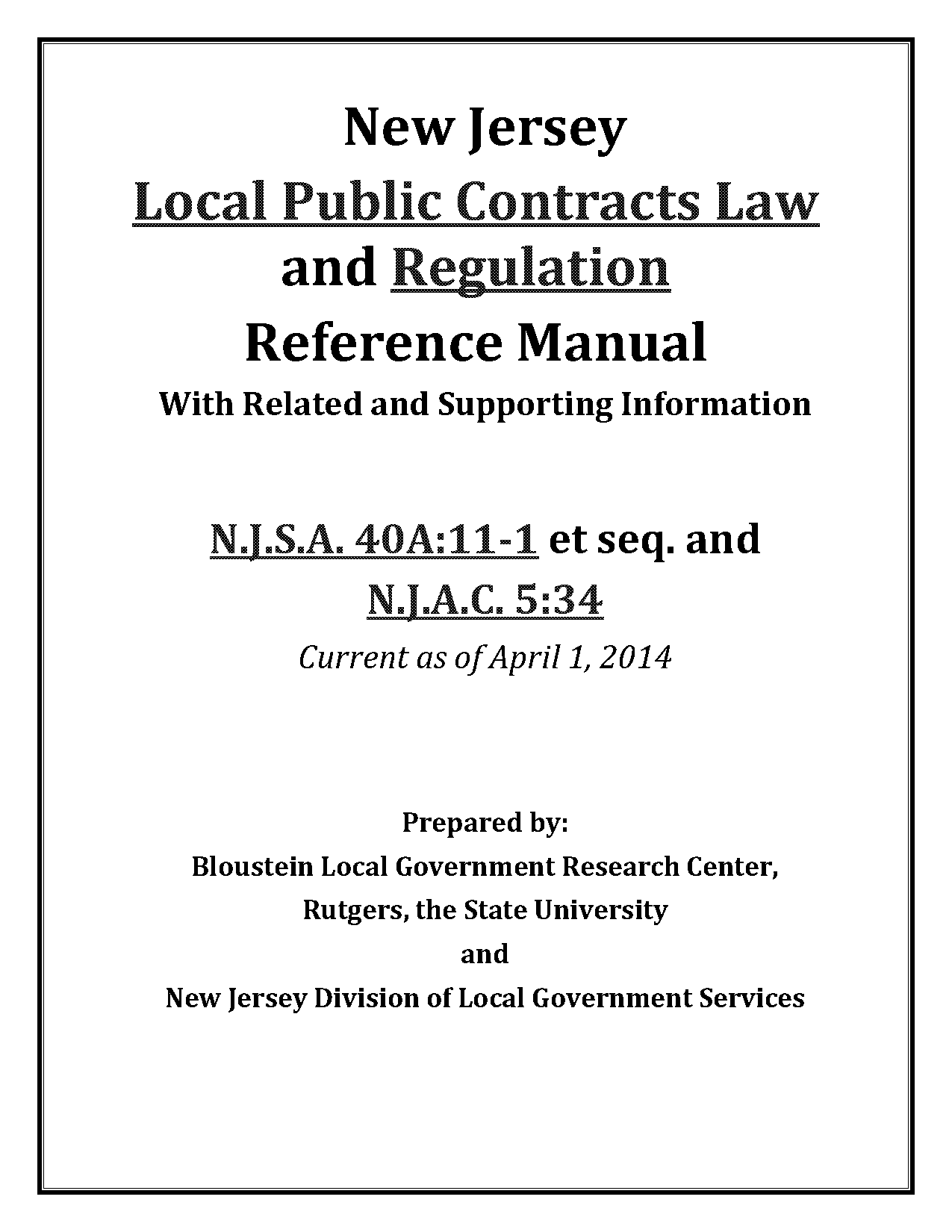 New Jersey
Local Public Contracts Law
and Regulation
Reference Manual
With Related and Supporting Information

N.J.S.A. 40A:11-1 et seq. and
N.J.A.C. 5:34
Current as of April 1, 2014

Prepared by:
Bloustein Local Government Research Center,
Rutgers, the State University
and
New Jersey Division of Local Government Services